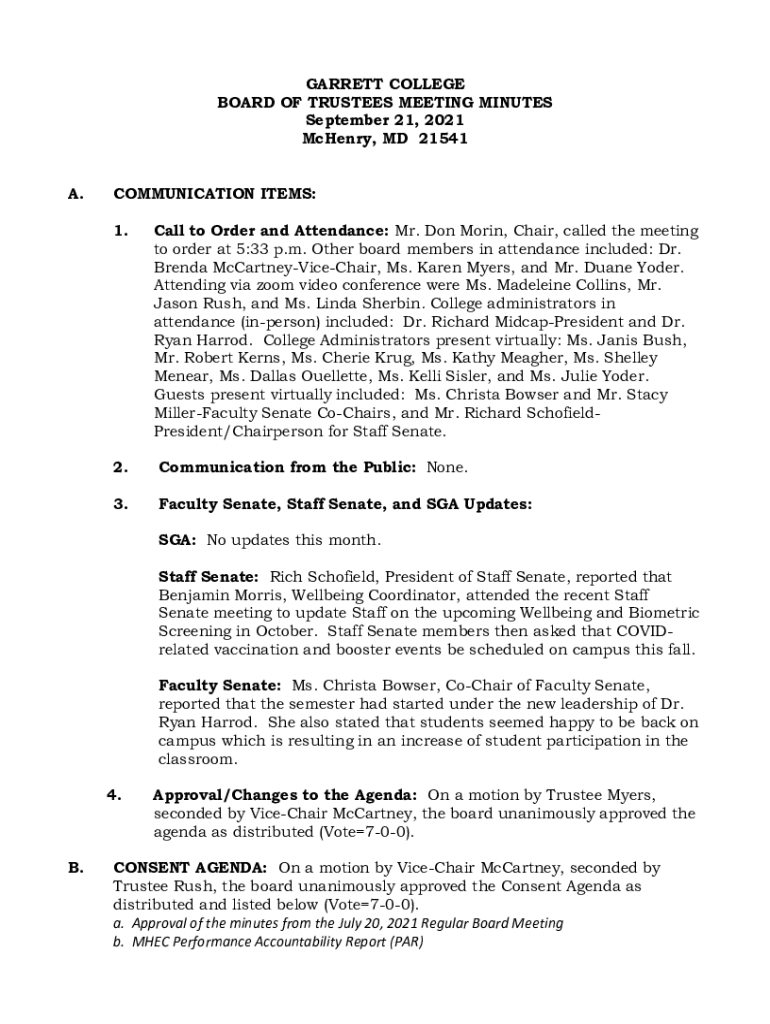 GARRETT COLLEGE
BOARD OF TRUSTEES MEETING MINUTES
September 21, 2021
McHenry, MD 21541

A. COMMUNICATION ITEMS:

1. Call to Order and Attendance: Mr. Don Morin, Chair, called the meeting to order at 5:33 p.m. Other board members in attendance included: Dr. Brenda McCartney-Vice-Chair, Ms. Karen Myers, and Mr. Duane Yoder. Attending via zoom video conference were Ms. Madeleine Collins, Mr. Jason Rush, and Ms. Linda Sherbin. College administrators in attendance (in-person) included: Dr. Richard Midcap-President and Dr. Ryan Harrod. College Administrators present virtually: Ms. Janis Bush, Mr. Robert Kerns, Ms. Cherie Krug, Ms. Kathy Meagher, Ms. Shelley Menear, Ms. Dallas Ouellette, Ms. Kelli Sisler, and Ms. Julie Yoder. Guests present virtually included: Ms. Christa Bowser and Mr. Stacy Miller-Faculty Senate Co-Chairs, and Mr. Richard Schofield-President/Chairperson for Staff Senate.

2. Communication from the Public: None.

3. Faculty Senate, Staff Senate, and SGA Updates:

SGA: No updates this month.

Staff Senate: Rich Schofield, President of Staff Senate, reported that Benjamin Morris, Wellbeing Coordinator, attended the recent Staff Senate meeting to update Staff on the upcoming Wellbeing and Biometric Screening in October. Staff Senate members then asked that COVID-related vaccination and booster events be scheduled on campus this fall.

Faculty Senate: Ms. Christa Bowser, Co-Chair of Faculty Senate, reported that the semester had started under the new leadership of Dr. Ryan Harrod. She also stated that students seemed happy to be back on campus which is resulting in an increase of student participation in the classroom.

4. Approval/Changes to the Agenda: On a motion by Trustee Myers, seconded by Vice-Chair McCartney, the board unanimously approved the agenda as distributed (Vote=7-0-0).

B. CONSENT AGENDA: On a motion by Vice-Chair McCartney, seconded by Trustee Rush, the board unanimously approved the Consent Agenda as distributed and listed below (Vote=7-0-0).
a. Approval of the minutes from the July 20, 2021 Regular Board Meeting
b. MHEC Performance Accountability Report (PAR)